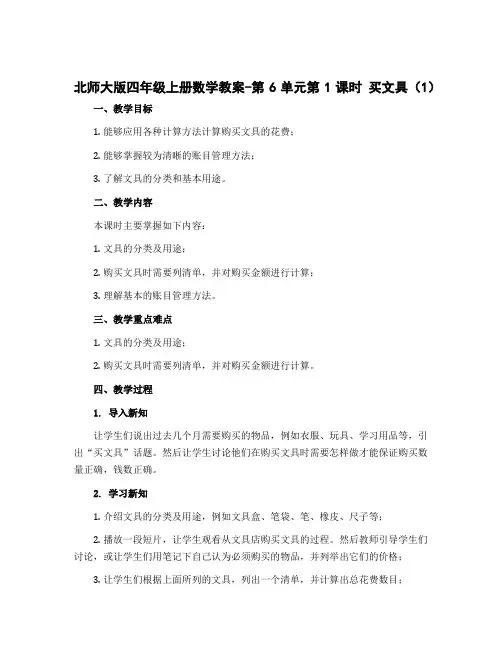 北师大版四年级上册数学教案-第 6 单元第 1 课时 买文具（1）

一、教学目标

1. 能够应用各种计算方法计算购买文具的花费；

2. 能够掌握较为清晰的账目管理方法；

3. 了解文具的分类和基本用途。

二、教学内容

本课时主要掌握如下内容：

1. 文具的分类及用途；

2. 购买文具时需要列清单，并对购买金额进行计算；

3. 理解基本的账目管理方法。

三、教学重点难点

1. 文具的分类及用途；

2. 购买文具时需要列清单，并对购买金额进行计算。

四、教学过程

1. 导入新知

让学生们说出过去几个月需要购买的物品，例如衣服、玩具、学习用品等，引出“买文具”话题。然后让学生讨论他们在购买文具时需要怎样做才能保证购买数量正确，钱数正确。

2. 学习新知

1. 介绍文具的分类及用途，例如文具盒、笔袋、笔、橡皮、尺子等；

2. 播放一段短片，让学生观看从文具店购买文具的过程。然后教师引导学生们讨论，或让学生们用笔记下自己认为必须购买的物品，并列举出它们的价格；

3. 让学生们根据上面所列的文具，列出一个清单，并计算出总花费数目；